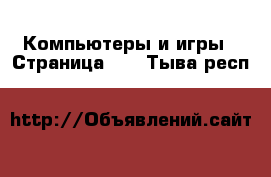 Компьютеры и игры
Страница Тыва респ

http://Объявлений.сайт